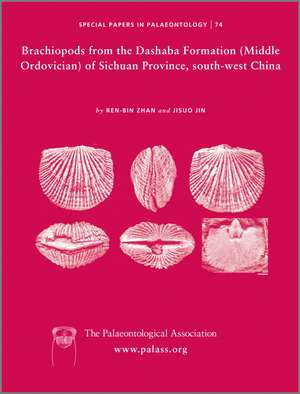 SPECIAL PAPERS IN PALAEONTOLOGY | 74

Brachiopods from the Dashaba Formation (Middle Ordovician) of Sichuan Province, south-west China

by REN-BIN ZHAN and JISUO JIN

The Palaeontological Association
www.palass.org